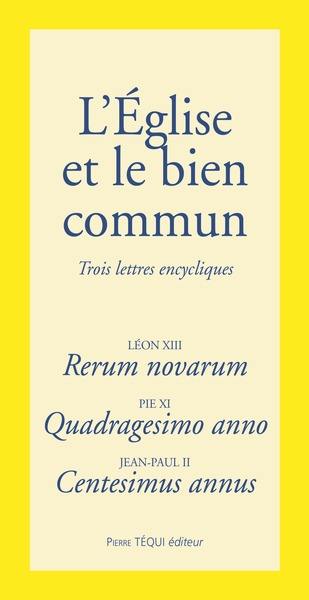 L'Église et le bien commun

Trois lettres encycliques

LÉON XIII
Rerum novarum

PIE XI
Quadragesimo anno

JEAN-PAUL II
Centesimus annus

PIERRE TÉQUI éditeur